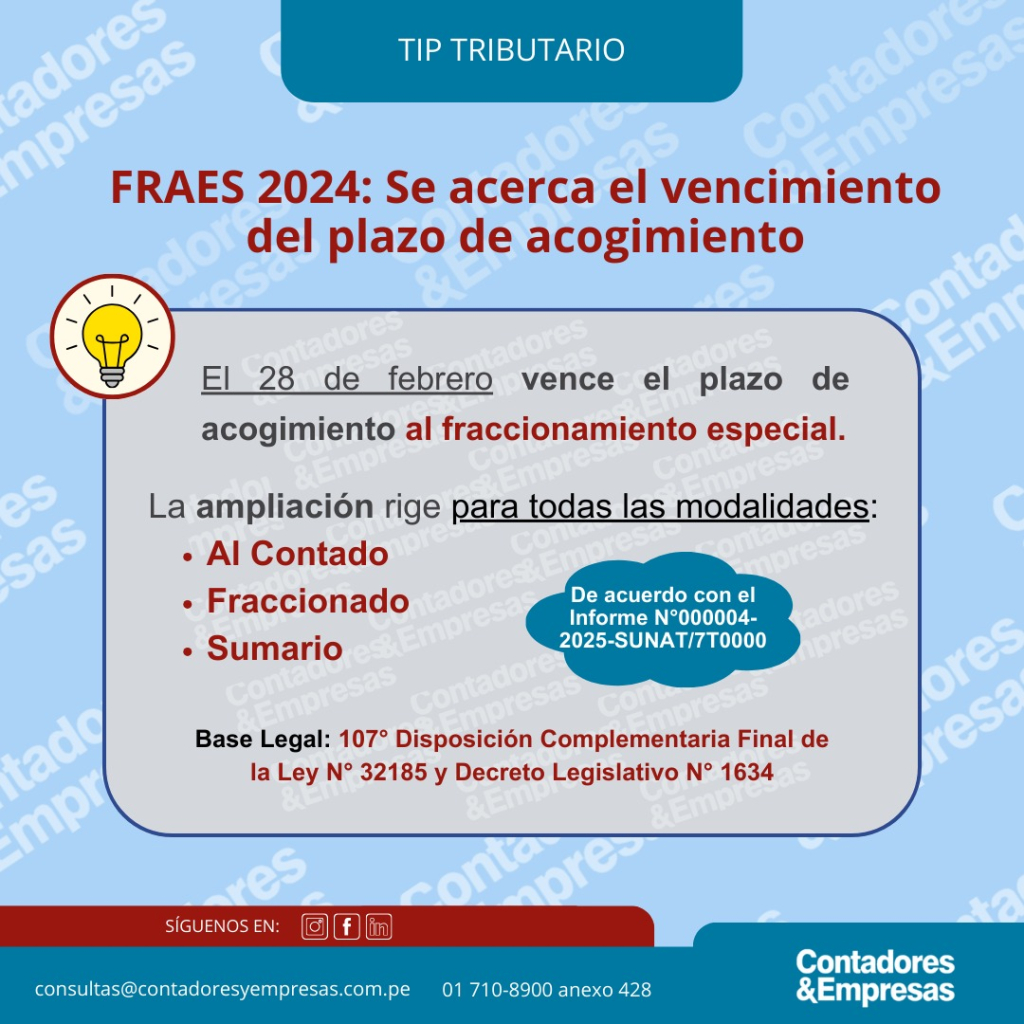 TIP TRIBUTARIO

FRAES 2024: Se acerca el vencimiento del plazo de acogimiento

El 28 de febrero vence el plazo de acogimiento al fraccionamiento especial.

La ampliación rige para todas las modalidades:
• Al Contado
• Fraccionado
• Sumario

De acuerdo con el Informe N°000004-2025-SUNAT/7T0000

Base Legal: 107° Disposición Complementaria Final de la Ley N° 32185 y Decreto Legislativo N° 1634

SÍGUENOS EN:

consultas@contadoresyempresas.com.pe 01 710-8900 anexo 428

Contadores &Empresas